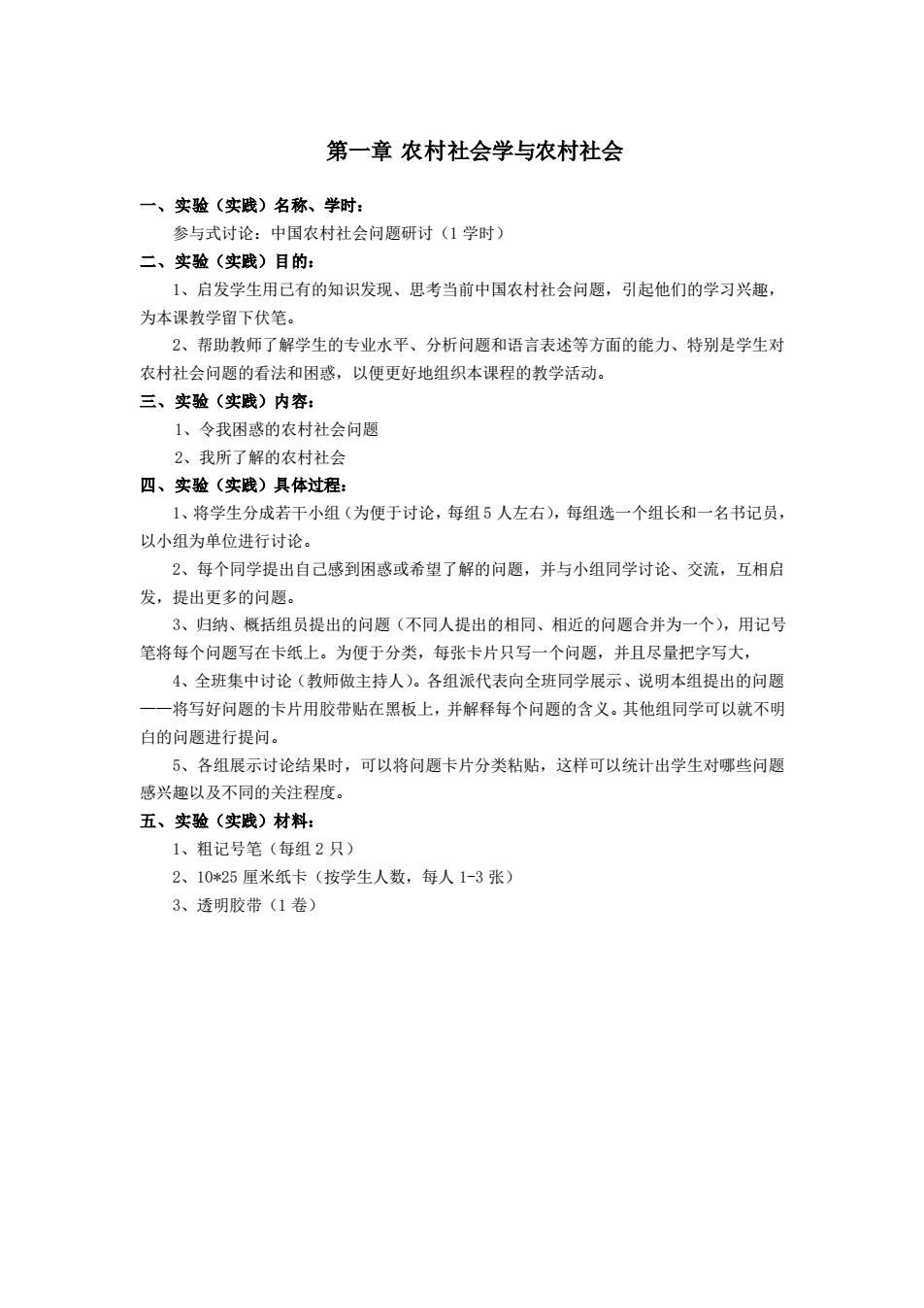 第一章 农村社会学与农村社会

一、实验（实践）名称、学时：

参与式讨论：中国农村社会问题研讨（1 学时）

二、实验（实践）目的：

1、启发学生用已有的知识发现、思考当前中国农村社会问题，引起他们的学习兴趣，为本课教学留下伏笔。

2、帮助教师了解学生的专业水平、分析问题和语言表述等方面的能力、特别是学生对农村社会问题的看法和困惑，以便更好地组织本课程的教学活动。

三、实验（实践）内容：

1、令我困惑的农村社会问题

2、我所了解的农村社会

四、实验（实践）具体过程：

1、将学生分成若干小组（为便于讨论，每组 5 人左右），每组选一个组长和一名书记员，以小组为单位进行讨论。

2、每个同学提出自己感到困惑或希望了解的问题，并与小组同学讨论、交流，互相启发，提出更多的问题。

3、归纳、概括组员提出的问题（不同人提出的相同、相近的问题合并为一个），用记号笔将每个问题写在卡纸上。为便于分类，每张卡片只写一个问题，并且尽量把字写大，

4、全班集中讨论（教师做主持人）。各组派代表向全班同学展示、说明本组提出的问题——将写好问题的卡片用胶带贴在黑板上，并解释每个问题的含义。其他组同学可以就不明白的问题进行提问。

5、各组展示讨论结果时，可以将问题卡片分类粘贴，这样可以统计出学生对哪些问题感兴趣以及不同的关注程度。

五、实验（实践）材料：

1、粗记号笔（每组 2 只）

2、10*25 厘米纸卡（按学生人数，每人 1-3 张）

3、透明胶带（1 卷）